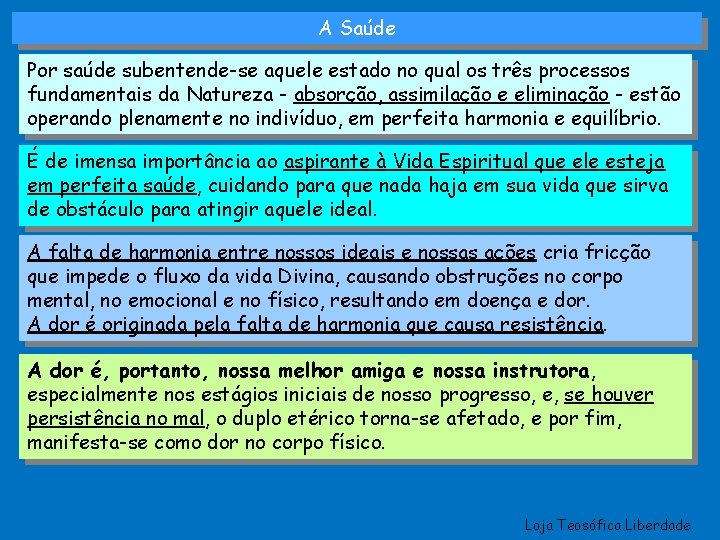 A Saúde

Por saúde subentende-se aquele estado no qual os três processos fundamentais da Natureza - absorção, assimilação e eliminação - estão operando plenamente no indivíduo, em perfeita harmonia e equilíbrio.

É de imensa importância ao aspirante à Vida Espiritual que ele esteja em perfeita saúde, cuidando para que nada haja em sua vida que sirva de obstáculo para atingir aquele ideal.

A falta de harmonia entre nossos ideais e nossas ações cria fricção que impede o fluxo da vida Divina, causando obstruções no corpo mental, no emocional e no físico, resultando em doença e dor.
A dor é originada pela falta de harmonia que causa resistência.

A dor é, portanto, nossa melhor amiga e nossa instrutora, especialmente nos estágios iniciais de nosso progresso, e, se houver persistência no mal, o duplo etérico torna-se afetado, e por fim, manifesta-se como dor no corpo físico.

Loja Teosófica Liberdade